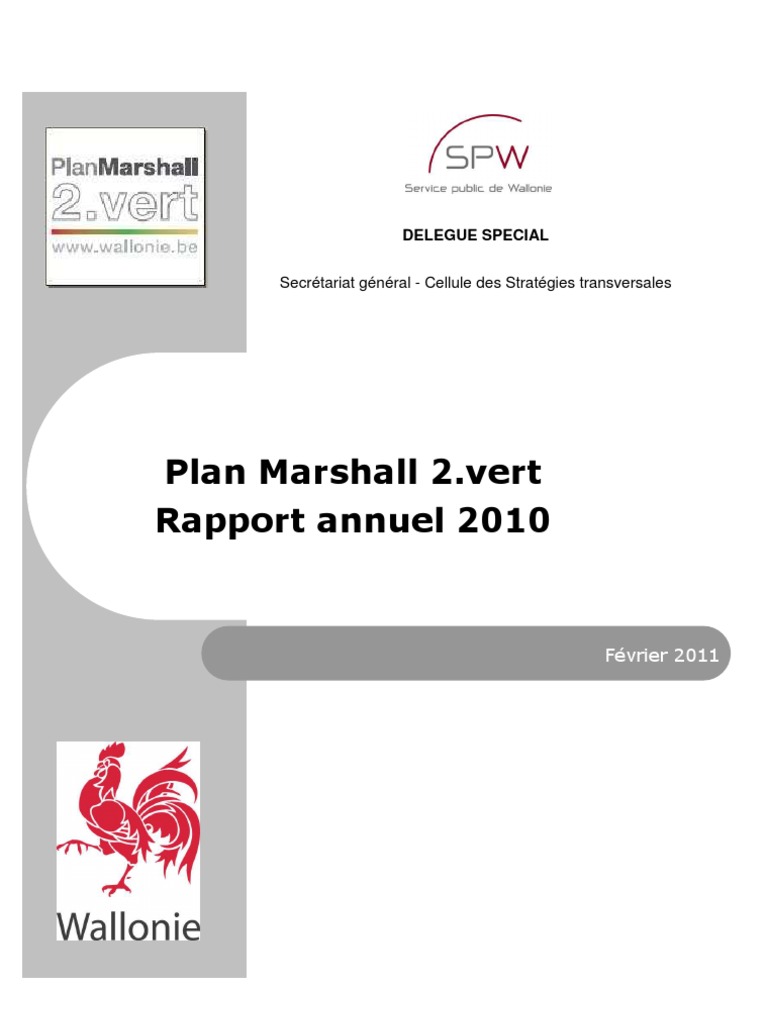 PlanMarshall
2.vert
www.wallonie.be

SPW
Service public de Wallonie

DELEGUE SPECIAL

Secrétariat général - Cellule des Stratégies transversales

Plan Marshall 2.vert
Rapport annuel 2010

Février 2011

Wallonie